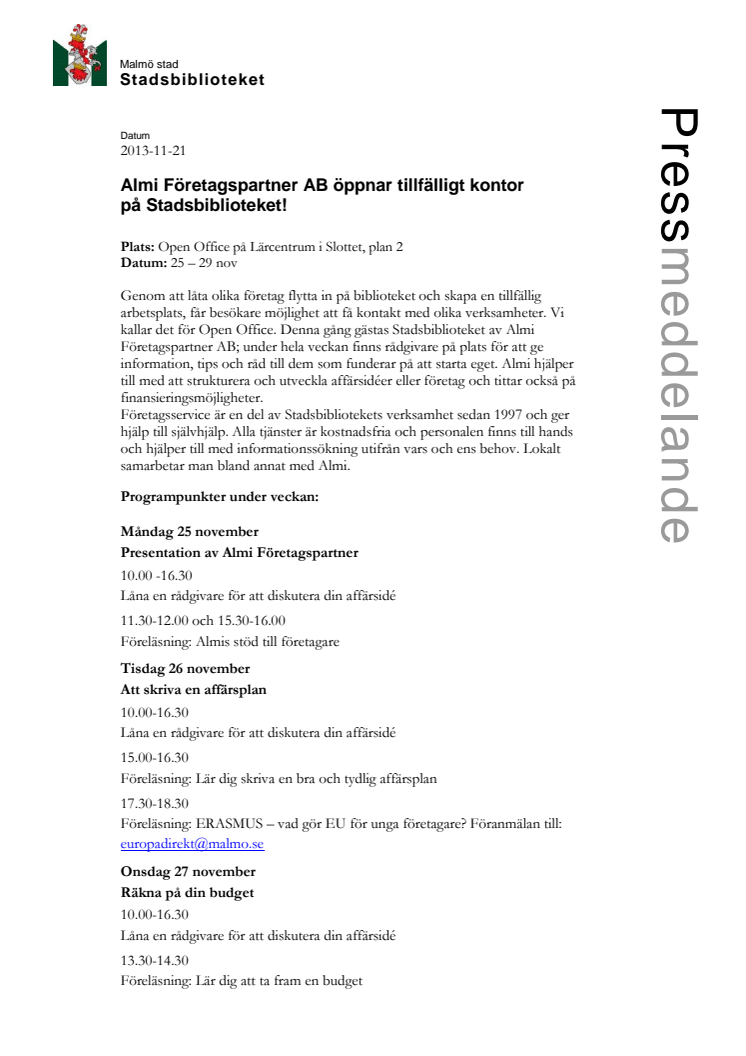 Malmö stad
Stadsbiblioteket

Pressmeddelande

Datum
2013-11-21

Almi Företagspartner AB öppnar tillfälligt kontor på Stadsbiblioteket!

Plats: Open Office på Lärcentrum i Slottet, plan 2
Datum: 25 – 29 nov

Genom att låta olika företag flytta in på biblioteket och skapa en tillfällig arbetsplats, får besökare möjlighet att få kontakt med olika verksamheter. Vi kallar det för Open Office. Denna gång gästas Stadsbiblioteket av Almi Företagspartner AB; under hela veckan finns rådgivare på plats för att ge information, tips och råd till dem som funderar på att starta eget. Almi hjälper till med att strukturera och utveckla affärsidéer eller företag och tittar också på finansieringsmöjligheter.
Företagsservice är en del av Stadsbibliotekets verksamhet sedan 1997 och ger hjälp till självhjälp. Alla tjänster är kostnadsfria och personalen finns till hands och hjälper till med informationssökning utifrån vars och ens behov. Lokalt samarbetar man bland annat med Almi.

Programpunkter under veckan:

Måndag 25 november
Presentation av Almi Företagspartner
10.00 -16.30
Låna en rådgivare för att diskutera din affärsidé
11.30-12.00 och 15.30-16.00
Föreläsning: Almis stöd till företagare

Tisdag 26 november
Att skriva en affärsplan
10.00-16.30
Låna en rådgivare för att diskutera din affärsidé
15.00-16.30
Föreläsning: Lär dig skriva en bra och tydlig affärsplan
17.30-18.30
Föreläsning: ERASMUS – vad gör EU för unga företagare? Föranmälan till: europadirekt@malmo.se

Onsdag 27 november
Räkna på din budget
10.00-16.30
Låna en rådgivare för att diskutera din affärsidé
13.30-14.30
Föreläsning: Lär dig att ta fram en budget